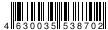 4 630035 538702